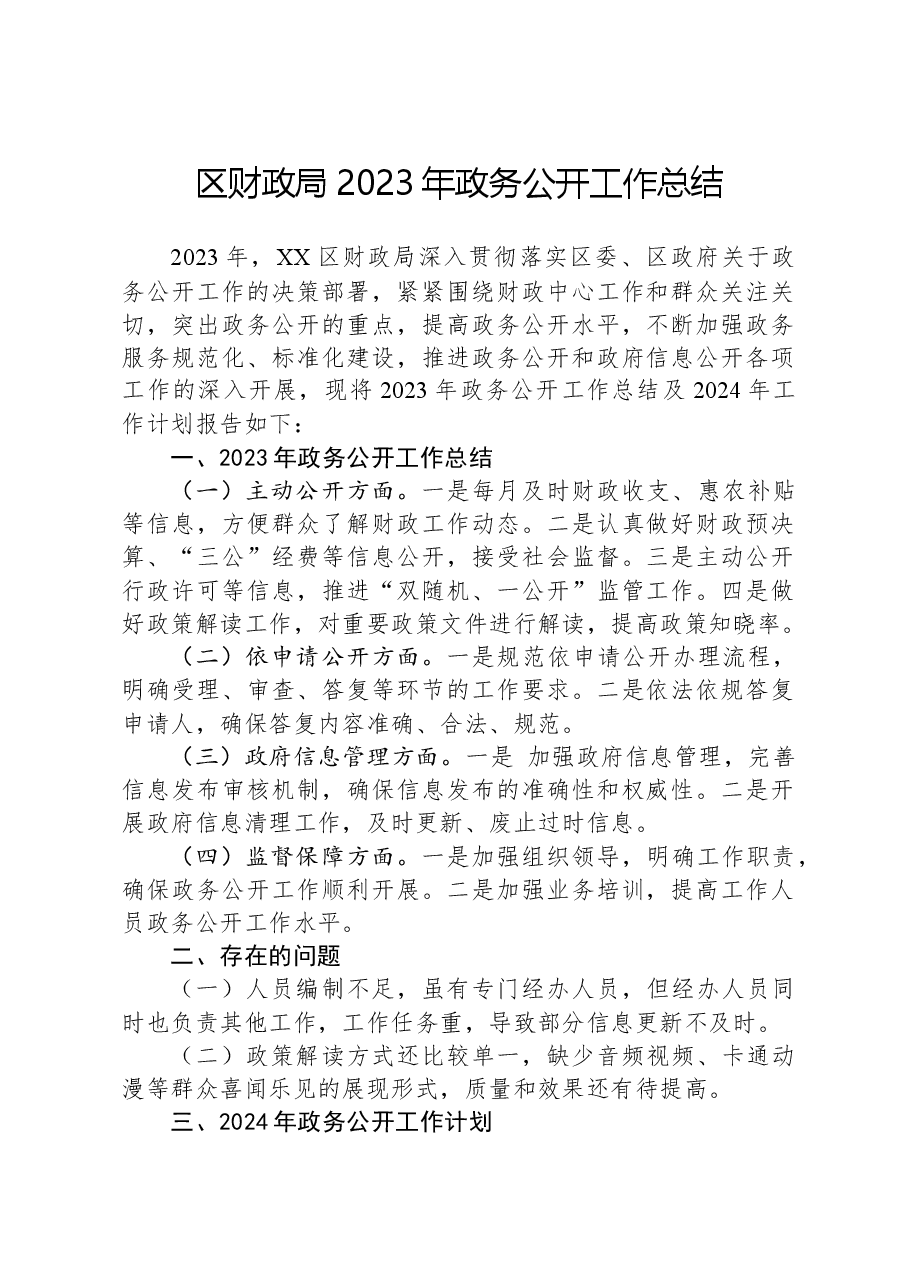 区财政局2023年政务公开工作总结

2023年，XX区财政局深入贯彻落实区委、区政府关于政务公开工作的决策部署，紧紧围绕财政中心工作和群众关注关切，突出政务公开的重点，提高政务公开水平，不断加强政务服务规范化、标准化建设，推进政务公开和政府信息公开各项工作的深入开展，现将2023年政务公开工作总结及2024年工作计划报告如下：

一、2023年政务公开工作总结

（一）主动公开方面。一是每月及时财政收支、惠农补贴等信息，方便群众了解财政工作动态。二是认真做好财政预决算、“三公”经费等信息公开，接受社会监督。三是主动公开行政许可等信息，推进“双随机、一公开”监管工作。四是做好政策解读工作，对重要政策文件进行解读，提高政策知晓率。

（二）依申请公开方面。一是规范依申请公开办理流程，明确受理、审查、答复等环节的工作要求。二是依法依规答复申请人，确保答复内容准确、合法、规范。

（三）政府信息管理方面。一是 加强政府信息管理，完善信息发布审核机制，确保信息发布的准确性和权威性。二是开展政府信息清理工作，及时更新、废止过时信息。

（四）监督保障方面。一是加强组织领导，明确工作职责，确保政务公开工作顺利开展。二是加强业务培训，提高工作人员政务公开工作水平。

二、存在的问题

（一）人员编制不足，虽有专门经办人员，但经办人员同时也负责其他工作，工作任务重，导致部分信息更新不及时。

（二）政策解读方式还比较单一，缺少音频视频、卡通动漫等群众喜闻乐见的展现形式，质量和效果还有待提高。

三、2024年政务公开工作计划